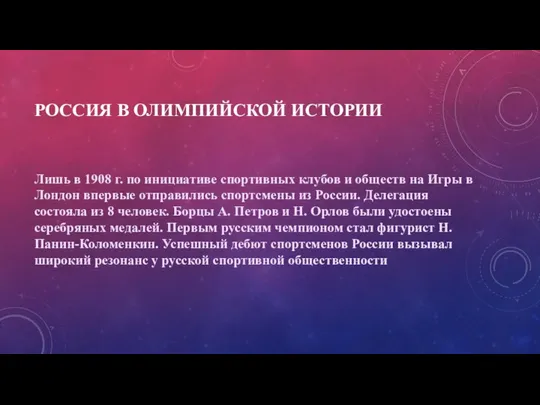 РОССИЯ В ОЛИМПИЙСКОЙ ИСТОРИИ

Лишь в 1908 г. по инициативе спортивных клубов и обществ на Игры в Лондон впервые отправились спортсмены из России. Делегация состояла из 8 человек. Борцы А. Петров и Н. Орлов были удостоены серебряных медалей. Первым русским чемпионом стал фигурист Н. Панин-Коломенкин. Успешный дебют спортсменов России вызывал широкий резонанс у русской спортивной общественности